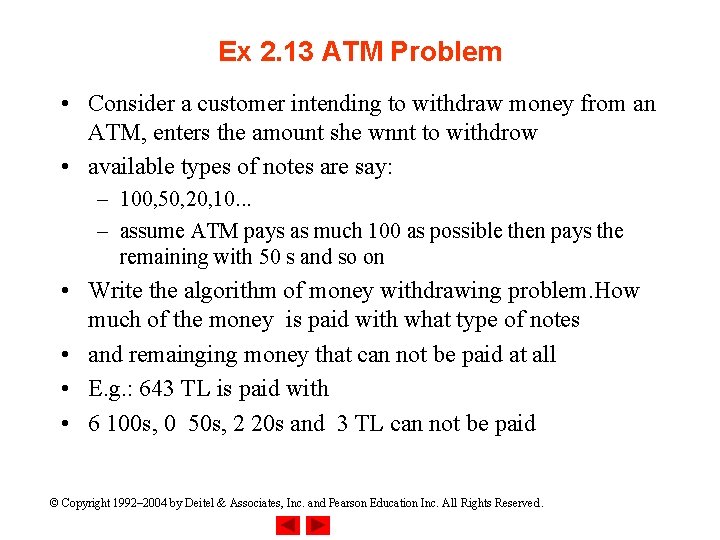 Ex 2.13 ATM Problem

• Consider a customer intending to withdraw money from an ATM, enters the amount she wnnt to withdrow

• available types of notes are say:

– 100,50,20,10...

– assume ATM pays as much 100 as possible then pays the remaining with 50 s and so on

• Write the algorithm of money withdrawing problem.How much of the money is paid with what type of notes

• and remainging money that can not be paid at all

• E.g.: 643 TL is paid with

• 6 100s, 0 50s, 2 20s and 3 TL can not be paid

© Copyright 1992–2004 by Deitel & Associates, Inc. and Pearson Education Inc. All Rights Reserved.